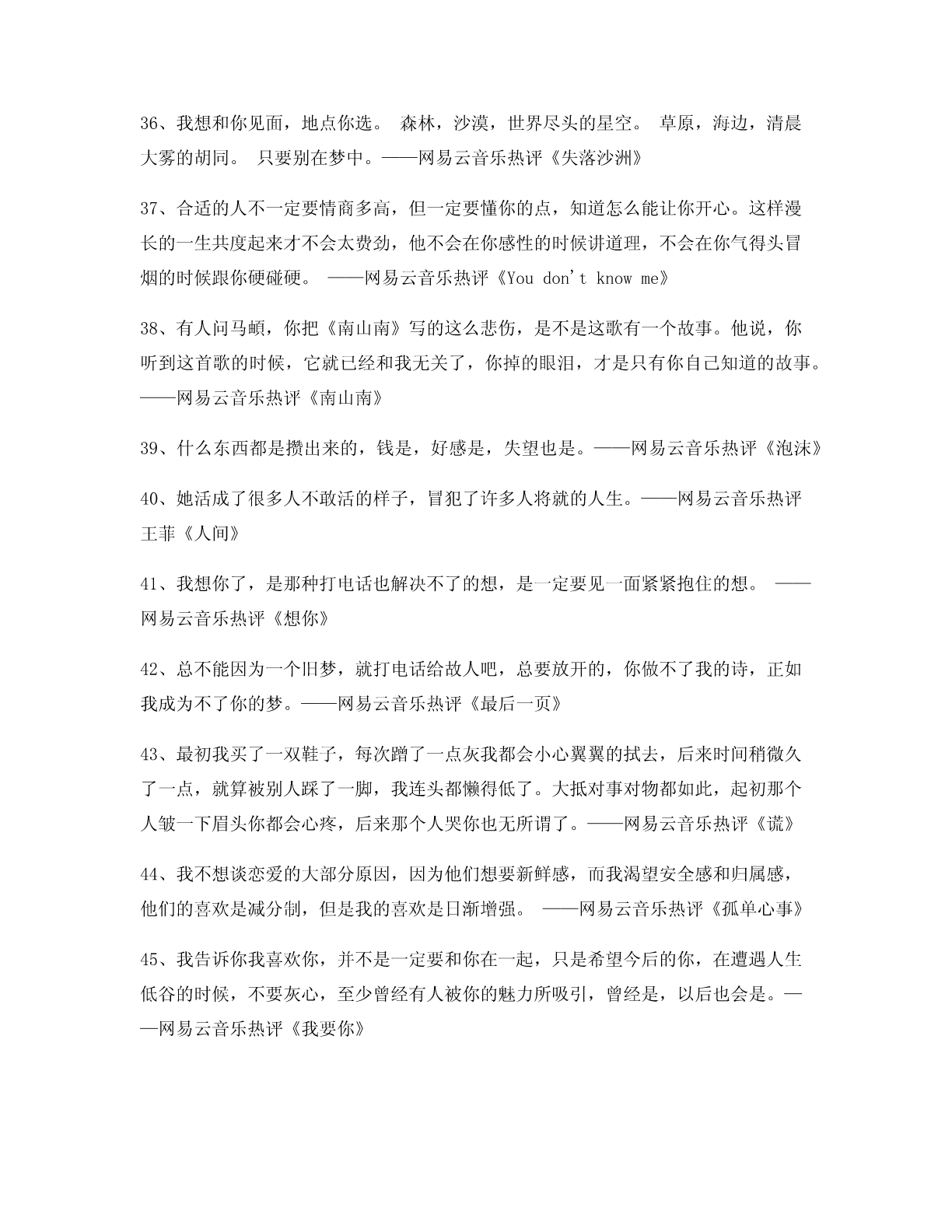 36、我想和你见面，地点你选。 森林，沙漠，世界尽头的星空。 草原，海边，清晨大雾的胡同。 只要别在梦中。——网易云音乐热评《失落沙洲》

37、合适的人不一定要情商多高，但一定要懂你的点，知道怎么能让你开心。这样漫长的一生共度起来才不会太费劲，他不会在你感性的时候讲道理，不会在你气得头冒烟的时候跟你硬碰硬。 ——网易云音乐热评《You don't know me》

38、有人问马頔，你把《南山南》写的这么悲伤，是不是这歌有一个故事。他说，你听到这首歌的时候，它就已经和我无关了，你掉的眼泪，才是只有你自己知道的故事。——网易云音乐热评《南山南》

39、什么东西都是攒出来的，钱是，好感是，失望也是。——网易云音乐热评《泡沫》

40、她活成了很多人不敢活的样子，冒犯了许多人将就的人生。——网易云音乐热评王菲《人间》

41、我想你了，是那种打电话也解决不了的想，是一定要见一面紧紧抱住的想。 ——网易云音乐热评《想你》

42、总不能因为一个旧梦，就打电话给故人吧，总要放开的，你做不了我的诗，正如我成为不了你的梦。——网易云音乐热评《最后一页》

43、最初我买了一双鞋子，每次蹭了一点灰我都会小心翼翼的拭去，后来时间稍微久了一点，就算被别人踩了一脚，我连头都懒得低了。大抵对事对物都如此，起初那个人皱一下眉头你都会心疼，后来那个人哭你也无所谓了。——网易云音乐热评《谎》

44、我不想谈恋爱的大部分原因，因为他们想要新鲜感，而我渴望安全感和归属感，他们的喜欢是减分制，但是我的喜欢是日渐增强。 ——网易云音乐热评《孤单心事》

45、我告诉你我喜欢你，并不是一定要和你在一起，只是希望今后的你，在遭遇人生低谷的时候，不要灰心，至少曾经有人被你的魅力所吸引，曾经是，以后也会是。——网易云音乐热评《我要你》